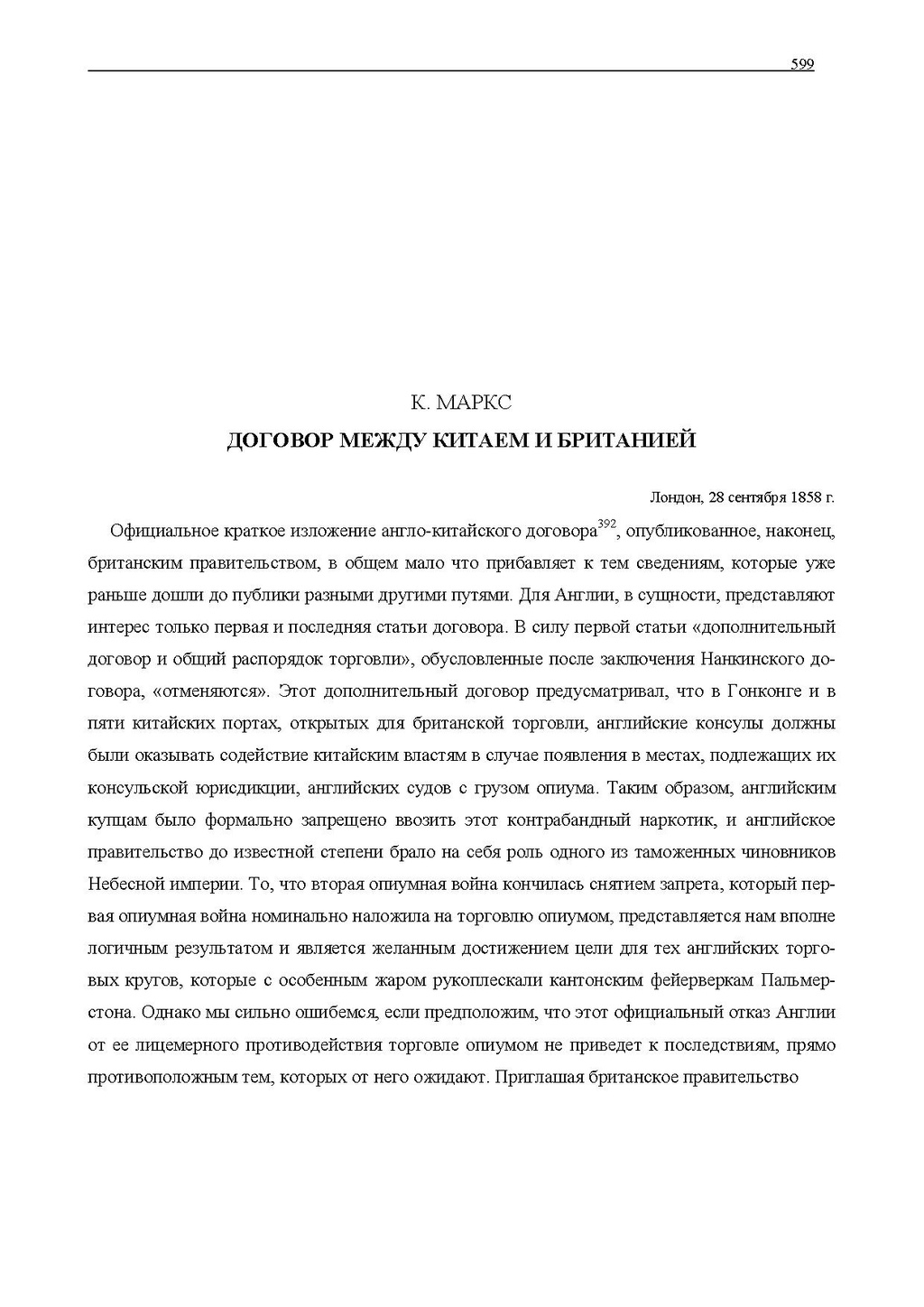 599

К. МАРКС

ДОГОВОР МЕЖДУ КИТАЕМ И БРИТАНИЕЙ

Лондон, 28 сентября 1858 г.

Официальное краткое изложение англо-китайского договора$^{392}$, опубликованное, наконец, британским правительством, в общем мало что прибавляет к тем сведениям, которые уже раньше дошли до публики разными другими путями. Для Англии, в сущности, представляют интерес только первая и последняя статьи договора. В силу первой статьи «дополнительный договор и общий распорядок торговли», обусловленные после заключения Нанкинского договора, «отменяются». Этот дополнительный договор предусматривал, что в Гонконге и в пяти китайских портах, открытых для британской торговли, английские консулы должны были оказывать содействие китайским властям в случае появления в местах, подлежащих их консульской юрисдикции, английских судов с грузом опиума. Таким образом, английским купцам было формально запрещено ввозить этот контрабандный наркотик, и английское правительство до известной степени брало на себя роль одного из таможенных чиновников Небесной империи. То, что вторая опиумная война кончилась снятием запрета, который первая опиумная война номинально наложила на торговлю опиумом, представляется нам вполне логичным результатом и является желанным достижением цели для тех английских торговых кругов, которые с особенным жаром рукоплескали кантонским фейерверкам Пальмерстона. Однако мы сильно ошибемся, если предположим, что этот официальный отказ Англии от ее лицемерного противодействия торговле опиумом не приведет к последствиям, прямо противоположным тем, которых от него ожидают. Приглашая британское правительство